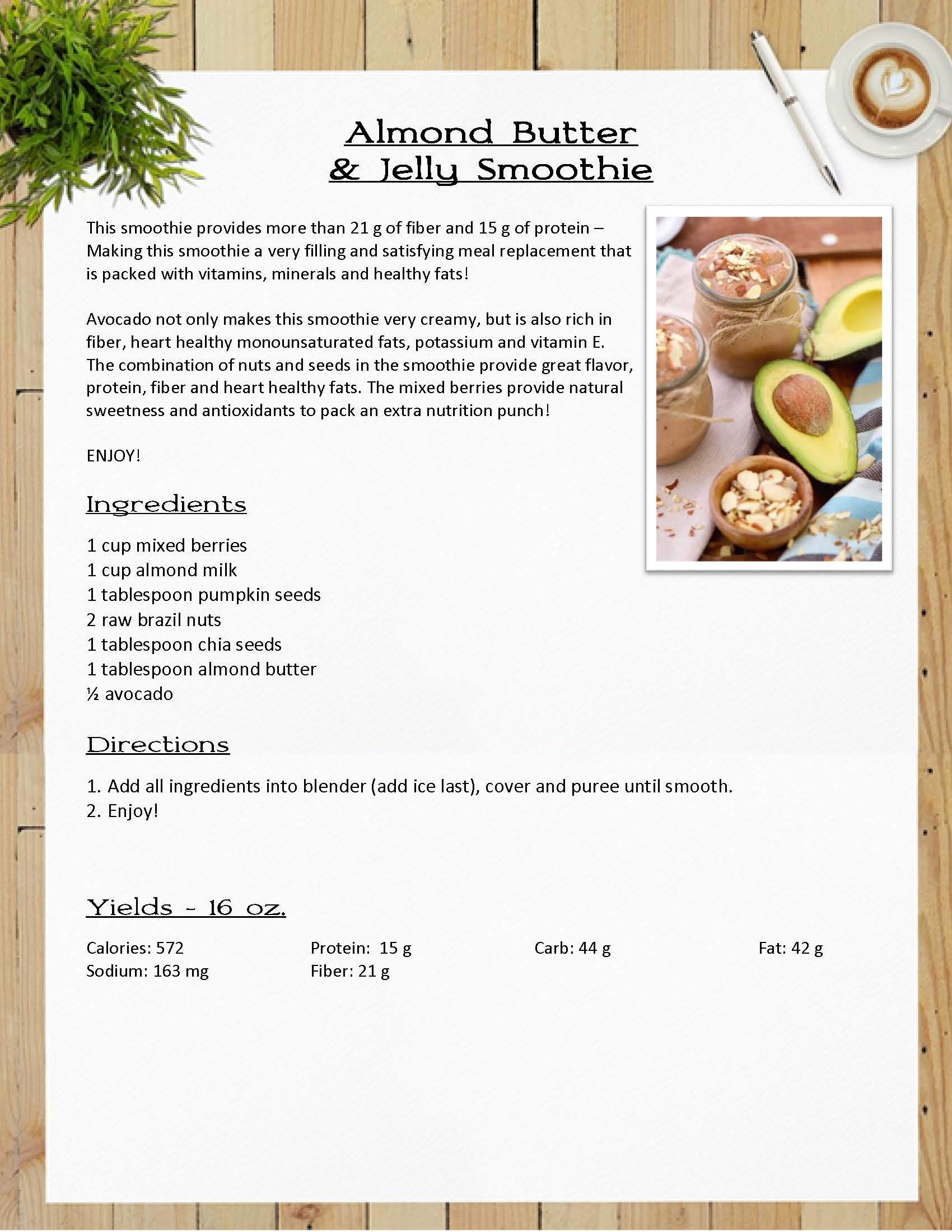 Almond Butter
& Jelly Smoothie

This smoothie provides more than 21 g of fiber and 15 g of protein – Making this smoothie a very filling and satisfying meal replacement that is packed with vitamins, minerals and healthy fats!

Avocado not only makes this smoothie very creamy, but is also rich in fiber, heart healthy monounsaturated fats, potassium and vitamin E. The combination of nuts and seeds in the smoothie provide great flavor, protein, fiber and heart healthy fats. The mixed berries provide natural sweetness and antioxidants to pack an extra nutrition punch!

ENJOY!

Ingredients

1 cup mixed berries
1 cup almond milk
1 tablespoon pumpkin seeds
2 raw brazil nuts
1 tablespoon chia seeds
1 tablespoon almond butter
½ avocado

Directions

1. Add all ingredients into blender (add ice last), cover and puree until smooth.
2. Enjoy!

Yields - 16 oz.

Calories: 572
Sodium: 163 mg

Protein: 15 g
Fiber: 21 g

Carb: 44 g

Fat: 42 g